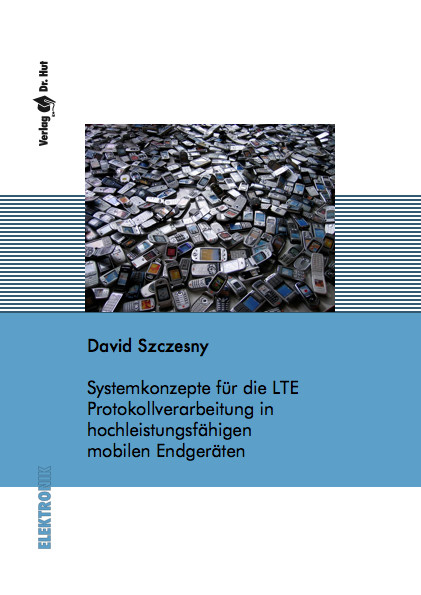 Verlag Dr. Hut

David Szczesny

Systemkonzepte für die LTE Protokollverarbeitung in hochleistungsfähigen mobilen Endgeräten

ELEKTRONIK